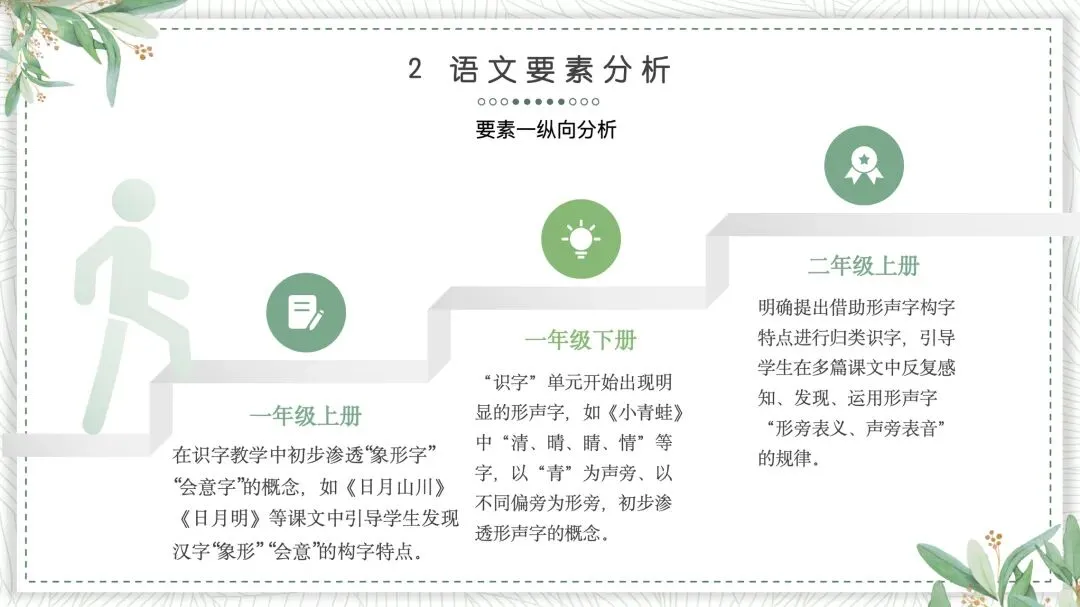 2 语文要素分析

要素一纵向分析

一年级上册

在识字教学中初步渗透“象形字”“会意字”的概念，如《日月山川》《日月明》等课文中引导学生发现汉字“象形”“会意”的构字特点。

一年级下册

“识字”单元开始出现明显的形声字，如《小青蛙》中“清、晴、睛、情”等字，以“青”为声旁、以不同偏旁为形旁，初步渗透形声字的概念。

二年级上册

明确提出借助形声字构字特点进行归类识字，引导学生在多篇课文中反复感知、发现、运用形声字“形旁表义、声旁表音”的规律。